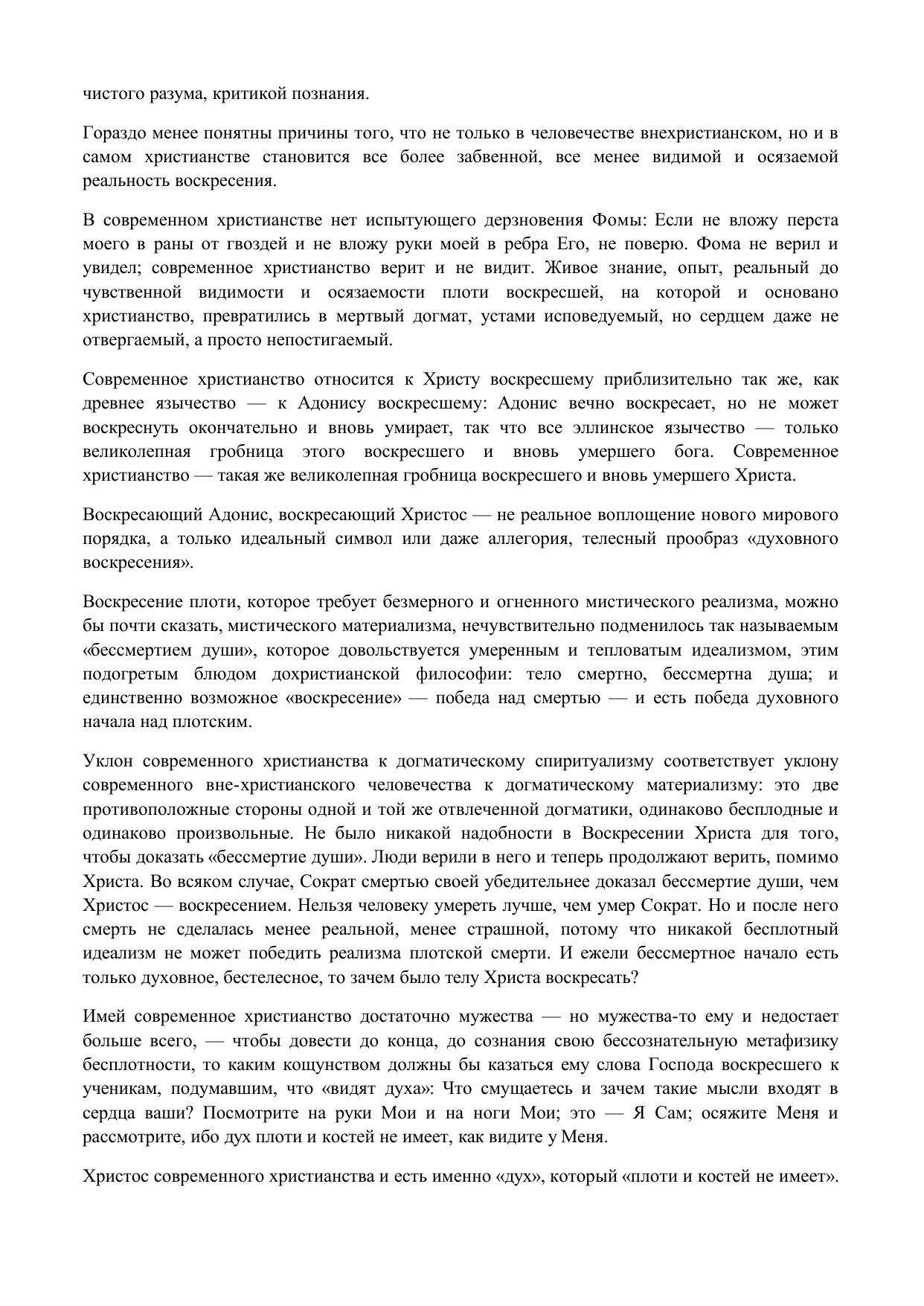 чистого разума, критикой познания.

Гораздо менее понятны причины того, что не только в человечестве внехристианском, но и в самом христианстве становится все более забвенной, все менее видимой и осязаемой реальность воскресения.

В современном христианстве нет испытующего дерзновения Фомы: Если не вложу перста моего в раны от гвоздей и не вложу руки моей в ребра Его, не поверю. Фома не верил и увидел; современное христианство верит и не видит. Живое знание, опыт, реальный до чувственной видимости и осязаемости плоти воскресшей, на которой и основано христианство, превратились в мертвый догмат, устами исповедуемый, но сердцем даже не отвергаемый, а просто непостигаемый.

Современное христианство относится к Христу воскресшему приблизительно так же, как древнее язычество — к Адонису воскресшему: Адонис вечно воскресает, но не может воскреснуть окончательно и вновь умирает, так что все эллинское язычество — только великолепная гробница этого воскресшего и вновь умершего бога. Современное христианство — такая же великолепная гробница воскресшего и вновь умершего Христа.

Воскресающий Адонис, воскресающий Христос — не реальное воплощение нового мирового порядка, а только идеальный символ или даже аллегория, телесный прообраз «духовного воскресения».

Воскресение плоти, которое требует безмерного и огненного мистического реализма, можно бы почти сказать, мистического материализма, нечувствительно подменилось так называемым «бессмертием души», которое довольствуется умеренным и тепловатым идеализмом, этим подогретым блюдом дохристианской философии: тело смертно, бессмертна душа; и единственно возможное «воскресение» — победа над смертью — и есть победа духовного начала над плотским.

Уклон современного христианства к догматическому спиритуализму соответствует уклону современного вне-христианского человечества к догматическому материализму: это две противоположные стороны одной и той же отвлеченной догматики, одинаково бесплодные и одинаково произвольные. Не было никакой надобности в Воскресении Христа для того, чтобы доказать «бессмертие души». Люди верили в него и теперь продолжают верить, помимо Христа. Во всяком случае, Сократ смертью своей убедительнее доказал бессмертие души, чем Христос — воскресением. Нельзя человеку умереть лучше, чем умер Сократ. Но и после него смерть не сделалась менее реальной, менее страшной, потому что никакой бесплотный идеализм не может победить реализма плотской смерти. И ежели бессмертное начало есть только духовное, бестелесное, то зачем было телу Христа воскресать?

Имей современное христианство достаточно мужества — но мужества-то ему и недостает больше всего, — чтобы довести до конца, до сознания свою бессознательную метафизику бесплотности, то каким кощунством должны бы казаться ему слова Господа воскресшего к ученикам, подумавшим, что «видят духа»: Что смущаетесь и зачем такие мысли входят в сердца ваши? Посмотрите на руки Мои и на ноги Мои; это — Я Сам; осяжите Меня и рассмотрите, ибо дух плоти и костей не имеет, как видите у Меня.

Христос современного христианства и есть именно «дух», который «плоти и костей не имеет».